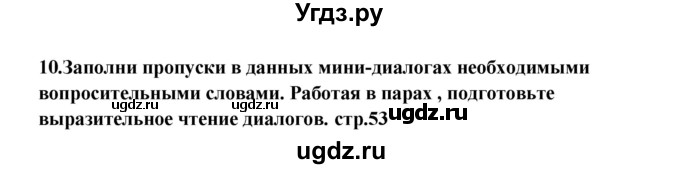 Угдз.ру

10.Заполни пропуски в данных мини-диалогах необходимыми вопросительными словами. Работая в парах , подготовьте выразительное чтение диалогов. стр.53

ugdz.ru ugdz.ru ugdz.ru

ugdz.ru